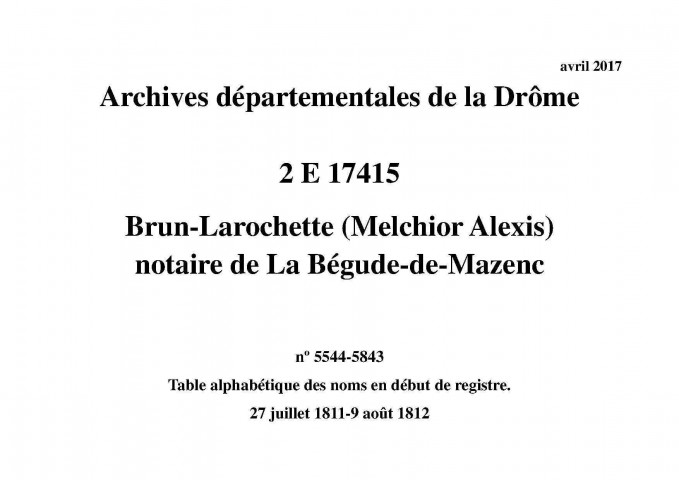 avril 2017

Archives départementales de la Drôme

2 E 17415

Brun-Larochette (Melchior Alexis) notaire de La Bégude-de-Mazenc

nº 5544-5843

Table alphabétique des noms en début de registre.

27 juillet 1811-9 août 1812